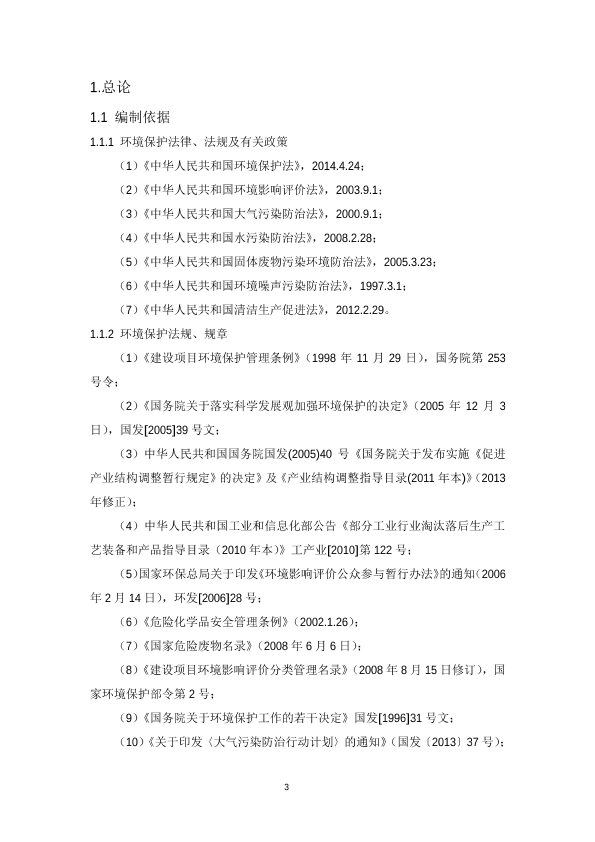 1.总论

1.1 编制依据

1.1.1 环境保护法律、法规及有关政策

（1）《中华人民共和国环境保护法》，2014.4.24；

（2）《中华人民共和国环境影响评价法》，2003.9.1；

（3）《中华人民共和国大气污染防治法》，2000.9.1；

（4）《中华人民共和国水污染防治法》，2008.2.28；

（5）《中华人民共和国固体废物污染环境防治法》，2005.3.23；

（6）《中华人民共和国环境噪声污染防治法》，1997.3.1；

（7）《中华人民共和国清洁生产促进法》，2012.2.29。

1.1.2 环境保护法规、规章

（1）《建设项目环境保护管理条例》（1998 年 11 月 29 日），国务院第 253 号令；

（2）《国务院关于落实科学发展观加强环境保护的决定》（2005 年 12 月 3 日），国发[2005]39 号文；

（3）中华人民共和国国务院国发(2005)40 号《国务院关于发布实施《促进产业结构调整暂行规定》的决定》及《产业结构调整指导目录(2011 年本)》(2013 年修正)；

（4）中华人民共和国工业和信息化部公告《部分工业行业淘汰落后生产工艺装备和产品指导目录（2010 年本）》工产业[2010]第 122 号；

（5）国家环保总局关于印发《环境影响评价公众参与暂行办法》的通知（2006 年 2 月 14 日），环发[2006]28 号；

（6）《危险化学品安全管理条例》（2002.1.26）；

（7）《国家危险废物名录》（2008 年 6 月 6 日）；

（8）《建设项目环境影响评价分类管理名录》（2008 年 8 月 15 日修订），国家环境保护部令第 2 号；

（9）《国务院关于环境保护工作的若干决定》国发[1996]31 号文；

（10）《关于印发〈大气污染防治行动计划〉的通知》（国发〔2013〕37 号）；

3